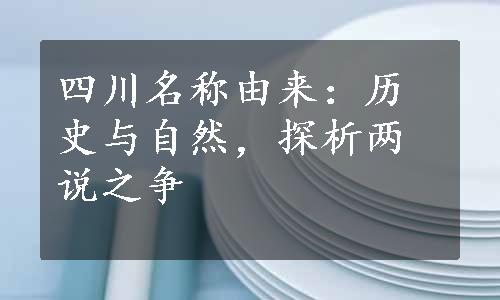 四川名称由来：历史与自然，探析两说之争